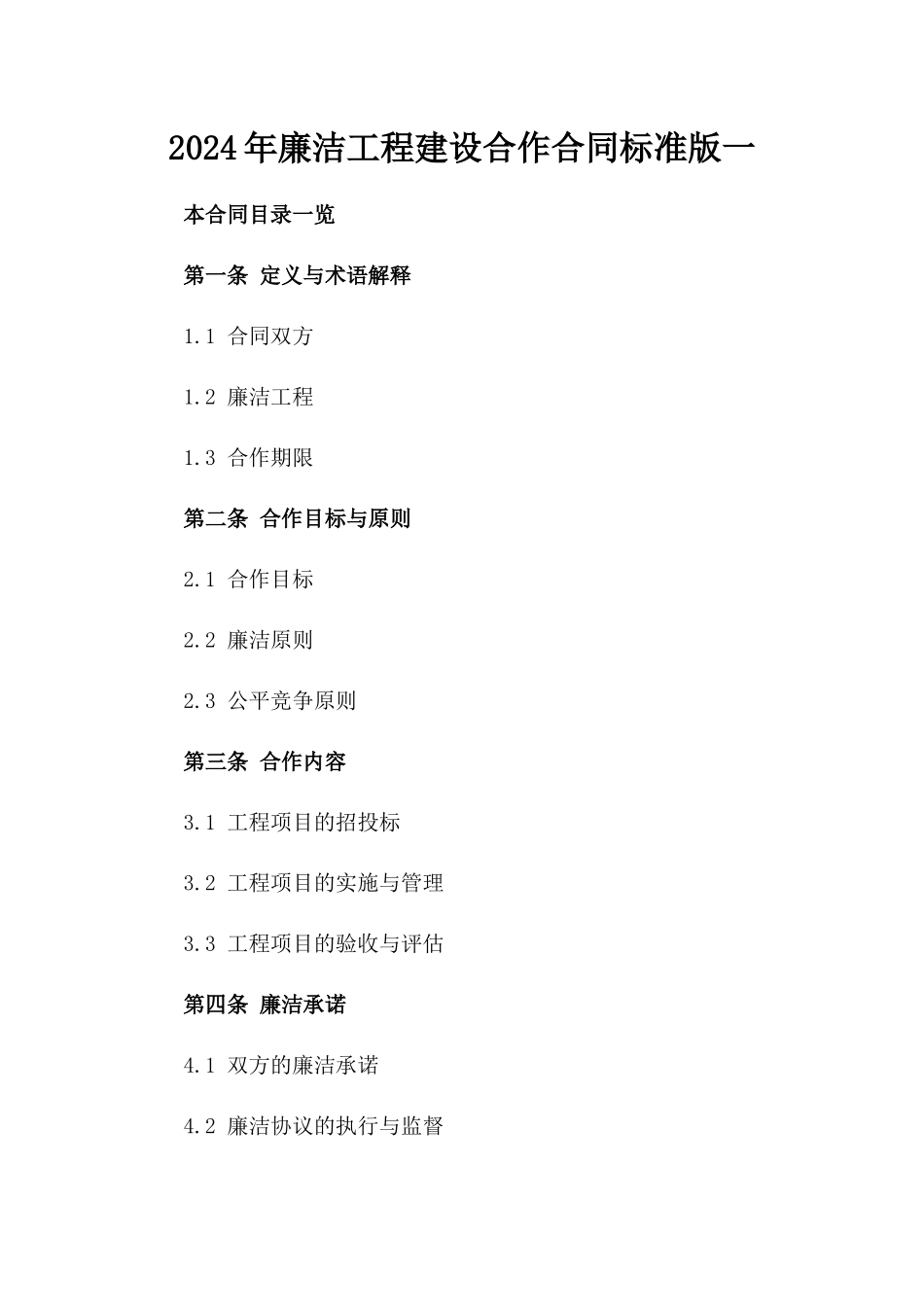 2024年廉洁工程建设合作合同标准版一

本合同目录一览

第一条 定义与术语解释

1.1 合同双方

1.2 廉洁工程

1.3 合作期限

第二条 合作目标与原则

2.1 合作目标

2.2 廉洁原则

2.3 公平竞争原则

第三条 合作内容

3.1 工程项目的招投标

3.2 工程项目的实施与管理

3.3 工程项目的验收与评估

第四条 廉洁承诺

4.1 双方的廉洁承诺

4.2 廉洁协议的执行与监督